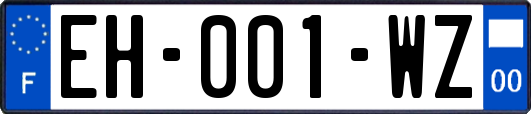 F
EH-001-WZ
00